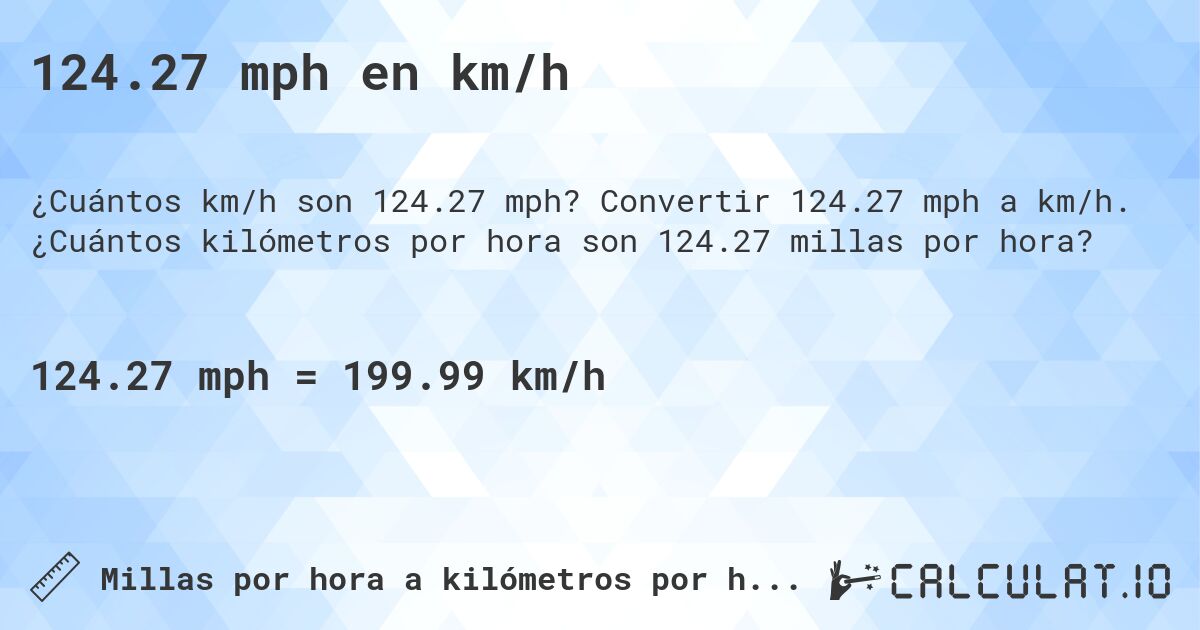 124.27 mph en km/h

¿Cuántos km/h son 124.27 mph? Convertir 124.27 mph a km/h. ¿Cuántos kilómetros por hora son 124.27 millas por hora?

124.27 mph = 199.99 km/h

Millas por hora a kilómetros por h...

CALCULAT.IO